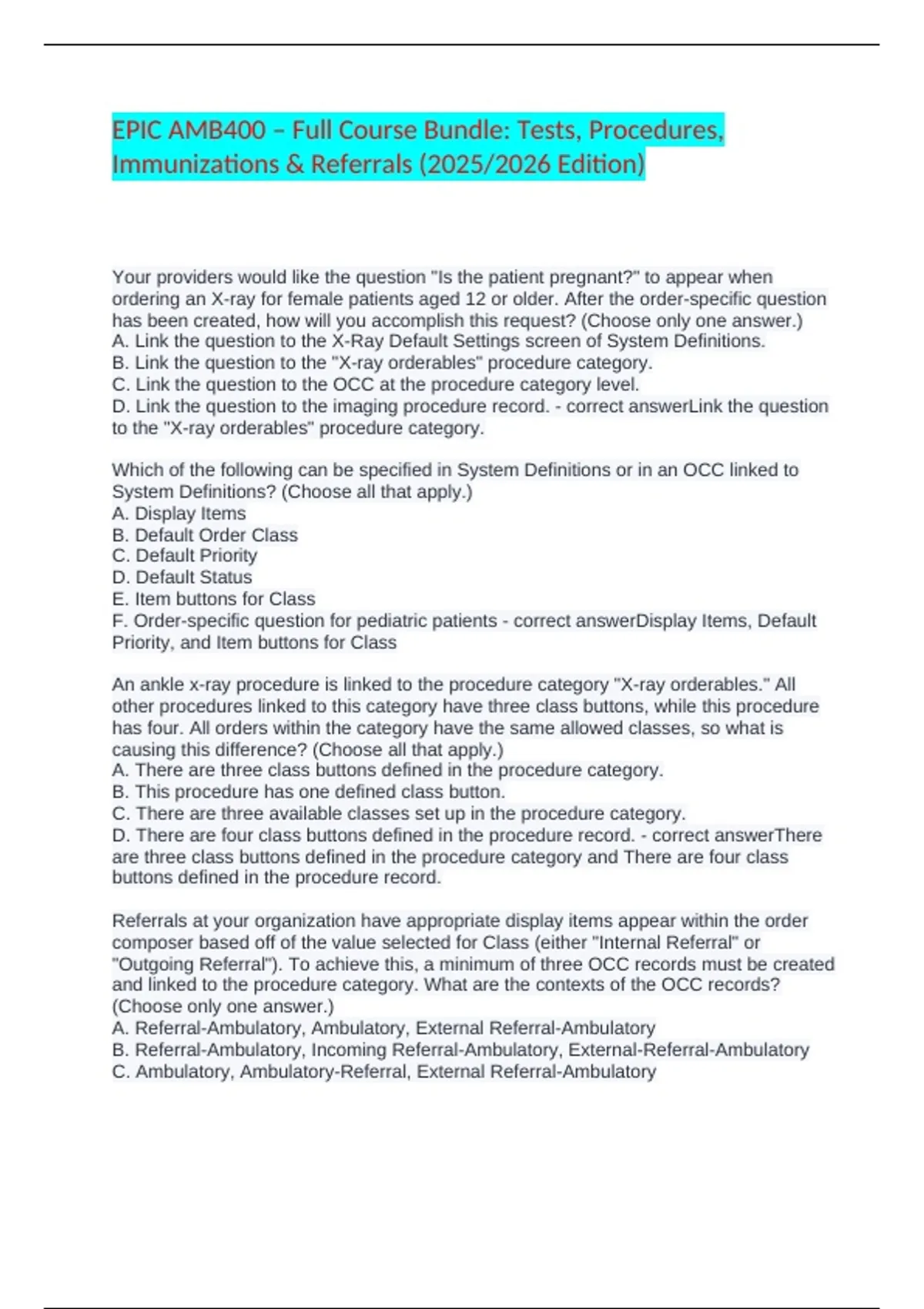 EPIC AMB400 – Full Course Bundle: Tests, Procedures, Immunizations & Referrals (2025/2026 Edition)

Your providers would like the question "Is the patient pregnant?" to appear when ordering an X-ray for female patients aged 12 or older. After the order-specific question has been created, how will you accomplish this request? (Choose only one answer.)
A. Link the question to the X-Ray Default Settings screen of System Definitions.
B. Link the question to the "X-ray orderables" procedure category.
C. Link the question to the OCC at the procedure category level.
D. Link the question to the imaging procedure record. - correct answerLink the question to the "X-ray orderables" procedure category.

Which of the following can be specified in System Definitions or in an OCC linked to System Definitions? (Choose all that apply.)
A. Display Items
B. Default Order Class
C. Default Priority
D. Default Status
E. Item buttons for Class
F. Order-specific question for pediatric patients - correct answerDisplay Items, Default Priority, and Item buttons for Class

An ankle x-ray procedure is linked to the procedure category "X-ray orderables." All other procedures linked to this category have three class buttons, while this procedure has four. All orders within the category have the same allowed classes, so what is causing this difference? (Choose all that apply.)
A. There are three class buttons defined in the procedure category.
B. This procedure has one defined class button.
C. There are three available classes set up in the procedure category.
D. There are four class buttons defined in the procedure record. - correct answerThere are three class buttons defined in the procedure category and There are four class buttons defined in the procedure record.

Referrals at your organization have appropriate display items appear within the order composer based off of the value selected for Class (either "Internal Referral" or "Outgoing Referral"). To achieve this, a minimum of three OCC records must be created and linked to the procedure category. What are the contexts of the OCC records? (Choose only one answer.)
A. Referral-Ambulatory, Ambulatory, External Referral-Ambulatory
B. Referral-Ambulatory, Incoming Referral-Ambulatory, External-Referral-Ambulatory
C. Ambulatory, Ambulatory-Referral, External Referral-Ambulatory